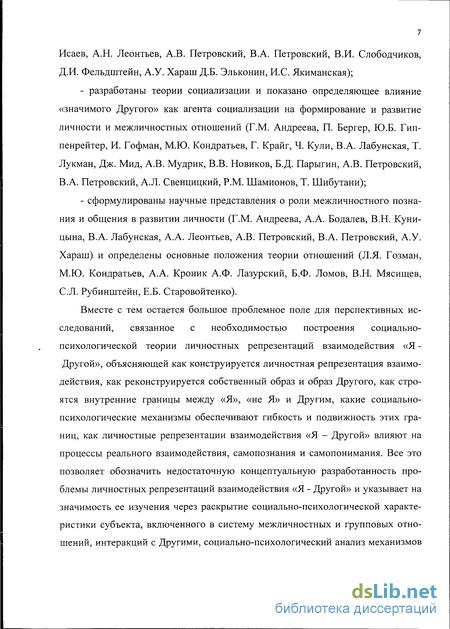 7

Исаев, А.Н. Леонтьев, А.В. Петровский, В.А. Петровский, В.И. Слободчиков, Д.И. Фельдштейн, А.У. Хараш Д.Б. Эльконин, И.С. Якиманская);

- разработаны теории социализации и показано определяющее влияние «значимого Другого» как агента социализации на формирование и развитие личности и межличностных отношений (Г.М. Андреева, П. Бергер, Ю.Б. Гиппенрейтер, И. Гофман, М.Ю. Кондратьев, Г. Крайг, Ч. Кули, В.А. Лабунская, Т. Лукман, Дж. Мид, А.В. Мудрик, В.В. Новиков, Б.Д. Парыгин, А.В. Петровский, В.А. Петровский, А.Л. Свенцицкий, Р.М. Шамионов, Т. Шибутани);

- сформулированы научные представления о роли межличностного познания и общения в развитии личности (Г.М. Андреева, А.А. Бодалев, В.Н. Куницына, В.А. Лабунская, А.А. Леонтьев, А.В. Петровский, В.А. Петровский, А.У. Хараш) и определены основные положения теории отношений (Л.Я. Гозман, М.Ю. Кондратьев, А.А. Кроник А.Ф. Лазурский, Б.Ф. Ломов, В.Н. Мясищев, С.Л. Рубинштейн, Е.Б. Старовойтенко).

Вместе с тем остается большое проблемное поле для перспективных исследований, связанное с необходимостью построения социально-психологической теории личностных репрезентаций взаимодействия «Я - Другой», объясняющей как конструируется личностная репрезентация взаимодействия, как реконструируется собственный образ и образ Другого, как строятся внутренние границы между «Я», «не Я» и Другим, какие социально-психологические механизмы обеспечивают гибкость и подвижность этих границ, как личностные репрезентации взаимодействия «Я – Другой» влияют на процессы реального взаимодействия, самопознания и самопонимания. Все это позволяет обозначить недостаточную концептуальную разработанность проблемы личностных репрезентаций взаимодействия «Я - Другой» и указывает на значимость ее изучения через раскрытие социально-психологической характеристики субъекта, включенного в систему межличностных и групповых отношений, интеракций с Другими, социально-психологический анализ механизмов

dsLib.net
библиотека диссертаций